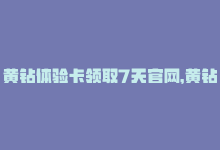 黄钻体验卡领取7天官网,黄钻